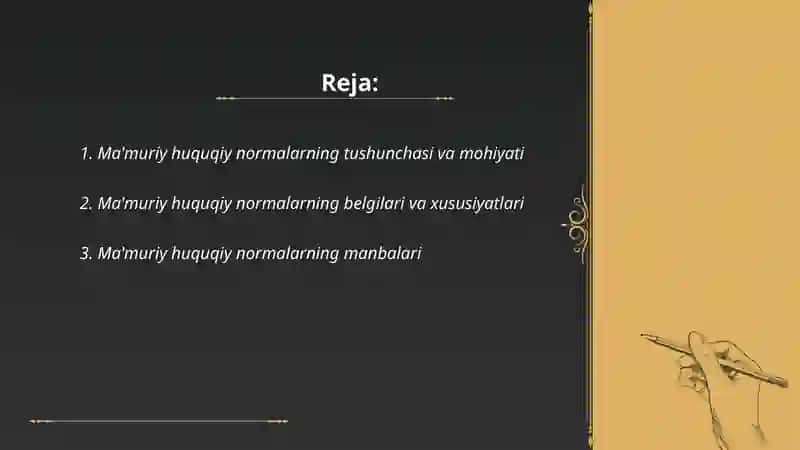 Reja:

1. Ma'muriy huquqiy normalarning tushunchasi va mohiyati

2. Ma'muriy huquqiy normalarning belgilari va xususiyatlari

3. Ma'muriy huquqiy normalarning manbalari